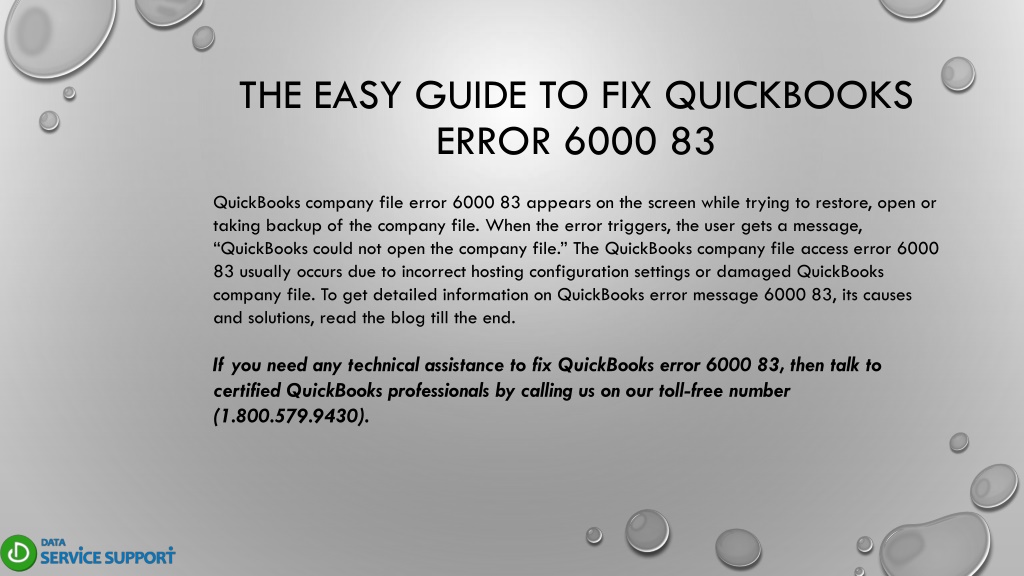 THE EASY GUIDE TO FIX QUICKBOOKS ERROR 6000 83

QuickBooks company file error 6000 83 appears on the screen while trying to restore, open or taking backup of the company file. When the error triggers, the user gets a message, “QuickBooks could not open the company file.” The QuickBooks company file access error 6000 83 usually occurs due to incorrect hosting configuration settings or damaged QuickBooks company file. To get detailed information on QuickBooks error message 6000 83, its causes and solutions, read the blog till the end.

If you need any technical assistance to fix QuickBooks error 6000 83, then talk to certified QuickBooks professionals by calling us on our toll-free number (1.800.579.9430).

DATA SERVICE SUPPORT